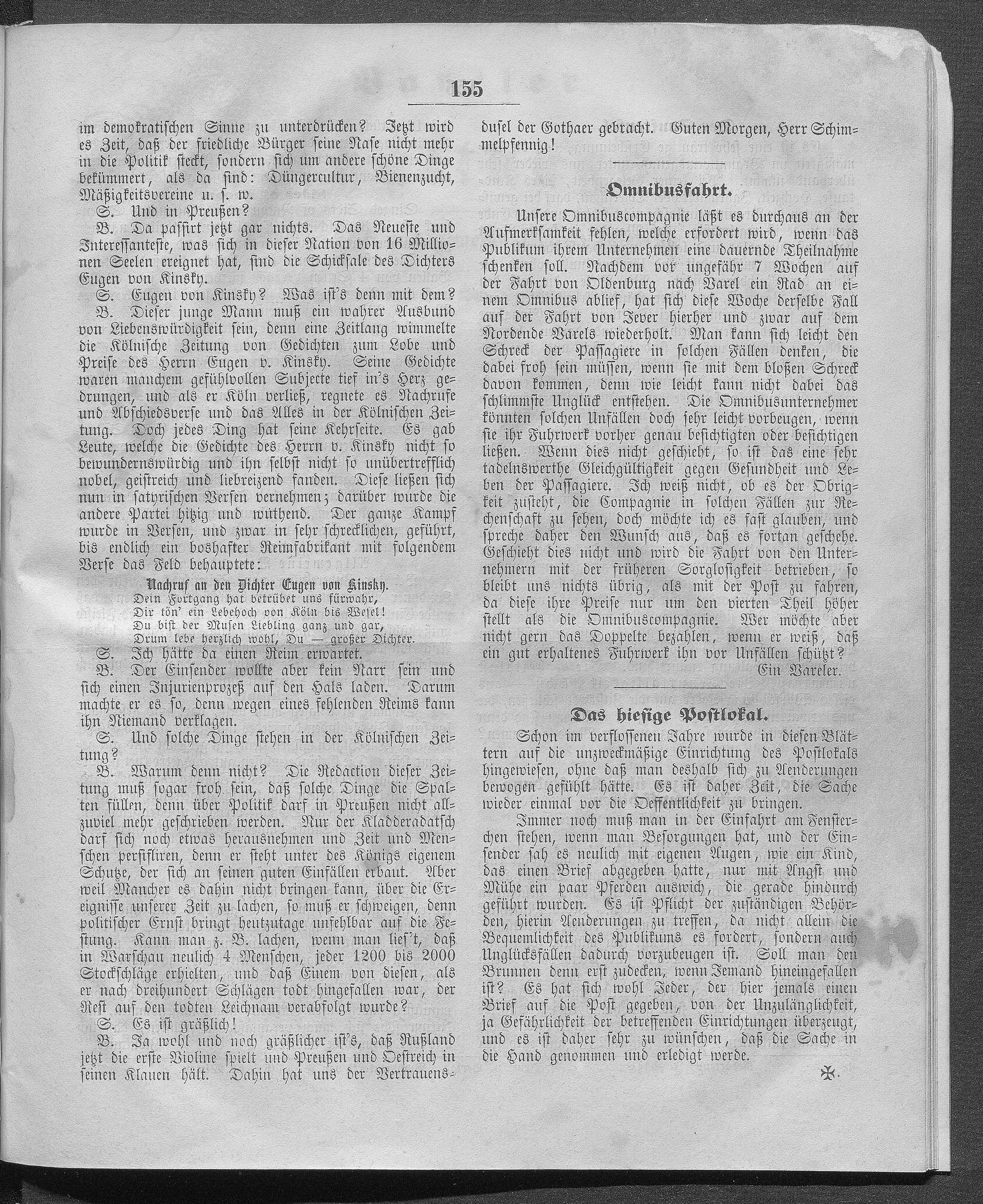 155

im demokratischen Sinne zu unterdrücken? Jetzt wird es Zeit, daß der friedliche Bürger seine Nase nicht mehr in die Politik steckt, sondern sich um andere schöne Dinge bekümmert, als da sind: Düngercultur, Bienenzucht, Mäßigkeitsvereine u. s. w.

S. Und in Preußen?

B. Da passirt jetzt gar nichts. Das Neueste und Interessanteste, was sich in dieser Nation von 16 Millionen Seelen ereignet hat, sind die Schicksale des Dichters Eugen von Kinsky.

S. Eugen von Kinsky? Was ist's denn mit dem?

B. Dieser junge Mann muß ein wahrer Ausbund von Liebenswürdigkeit sein, denn eine Zeitlang wimmelte die Kölnische Zeitung von Gedichten zum Lobe und Preise des Herrn Eugen v. Kinsky. Seine Gedichte waren manchem gefühlvollen Subjecte tief in's Herz gedrungen, und als er Köln verließ, regnete es Nachrufe und Abschiedsverse und das Alles in der Kölnischen Zeitung. Doch jedes Ding hat seine Kehrseite. Es gab Leute, welche die Gedichte des Herrn v. Kinsky nicht so bewundernswürdig und ihn selbst nicht so unübertrefflich nobel, geistreich und liebreizend fanden. Diese ließen sich nun in satyrischen Versen vernehmen; darüber wurde die andere Partei hitzig und wüthend. Der ganze Kampf wurde in Versen, und zwar in sehr schrecklichen, geführt, bis endlich ein boshafter Reimfabrikant mit folgendem Verse das Feld behauptete:

Nachruf an den Dichter Eugen von Kinsky.
Dein Fortgang hat betrübet uns fürwahr,
Dir tön' ein Lebehoch von Köln bis Wesel!
Du bist der Musen Liebling ganz und gar,
Drum lebe herzlich wohl, Du — großer Dichter.

S. Ich hätte da einen Reim erwartet.

B. Der Einsender wollte aber kein Narr sein und sich einen Injurienprozeß auf den Hals laden. Darum machte er es so, denn wegen eines fehlenden Reims kann ihn Niemand verklagen.

S. Und solche Dinge stehen in der Kölnischen Zeitung?

B. Warum denn nicht? Die Redaction dieser Zeitung muß sogar froh sein, daß solche Dinge die Spalten füllen, denn über Politik darf in Preußen nicht allzuviel mehr geschrieben werden. Nur der Kladderadatsch darf sich noch etwas herausnehmen und Zeit und Menschen persifliren, denn er steht unter des Königs eigenem Schutze, der sich an seinen guten Einfällen erbaut. Aber weil Mancher es dahin nicht bringen kann, über die Ereignisse unserer Zeit zu lachen, so muß er schweigen, denn politischer Ernst bringt heutzutage unfehlbar auf die Festung. Kann man z. B. lachen, wenn man lies't, daß in Warschau neulich 4 Menschen, jeder 1200 bis 2000 Stockschläge erhielten, und daß Einem von diesen, als er nach dreihundert Schlägen todt hingefallen war, der Rest auf den todten Leichnam verabfolgt wurde?

S. Es ist gräßlich!

B. Ja wohl und noch gräßlicher ist's, daß Rußland jetzt die erste Violine spielt und Preußen und Oestreich in seinen Klauen hält. Dahin hat uns der Vertrauensdusel der Gothaer gebracht. Guten Morgen, Herr Schimmelpfennig!

Omnibusfahrt.

Unsere Omnibuscompagnie läßt es durchaus an der Aufmerksamkeit fehlen, welche erfordert wird, wenn das Publikum ihrem Unternehmen eine dauernde Theilnahme schenken soll. Nachdem vor ungefähr 7 Wochen auf der Fahrt von Oldenburg nach Varel ein Rad an einem Omnibus ablief, hat sich diese Woche derselbe Fall auf der Fahrt von Jever hierher und zwar auf dem Nordende Varels wiederholt. Man kann sich leicht den Schreck der Passagiere in solchen Fällen denken, die dabei froh sein müssen, wenn sie mit dem bloßen Schreck davon kommen, denn wie leicht kann nicht dabei das schlimmste Unglück entstehen. Die Omnibusunternehmer könnten solchen Unfällen doch sehr leicht vorbeugen, wenn sie ihr Fuhrwerk vorher genau besichtigten oder besichtigen ließen. Wenn dies nicht geschieht, so ist das eine sehr tadelnswerthe Gleichgültigkeit gegen Gesundheit und Leben der Passagiere. Ich weiß nicht, ob es der Obrigkeit zusteht, die Compagnie in solchen Fällen zur Rechenschaft zu sehen, doch möchte ich es fast glauben, und spreche daher den Wunsch aus, daß es fortan geschehe. Geschieht dies nicht und wird die Fahrt von den Unternehmern mit der früheren Sorglosigkeit betrieben, so bleibt uns nichts übrig, als mit der Post zu fahren, da diese ihre Preise nur um den vierten Theil höher stellt als die Omnibuscompagnie. Wer möchte aber nicht gern das Doppelte bezahlen, wenn er weiß, daß ein gut erhaltenes Fuhrwerk ihn vor Unfällen schützt?
Ein Vareler.

Das hiesige Postlokal.

Schon im verflossenen Jahre wurde in diesen Blättern auf die unzweckmäßige Einrichtung des Postlokals hingewiesen, ohne daß man deshalb sich zu Aenderungen bewogen gefühlt hätte. Es ist daher Zeit, die Sache wieder einmal vor die Oeffentlichkeit zu bringen.

Immer noch muß man in der Einfahrt am Fensterchen stehen, wenn man Besorgungen hat, und der Einsender sah es neulich mit eigenen Augen, wie ein Kind, das einen Brief abgegeben hatte, nur mit Angst und Mühe ein paar Pferden auswich, die gerade hindurch geführt wurden. Es ist Pflicht der zuständigen Behörden, hierin Aenderungen zu treffen, da nicht allein die Bequemlichkeit des Publikums es fordert, sondern auch Unglücksfällen dadurch vorzubeugen ist. Soll man den Brunnen denn erst zudecken, wenn Jemand hineingefallen ist? Es hat sich wohl Jeder, der hier jemals einen Brief auf die Post gegeben, von der Unzulänglichkeit, ja Gefährlichkeit der betreffenden Einrichtungen überzeugt, und es ist daher sehr zu wünschen, daß die Sache in die Hand genommen und erledigt werde.

✠.